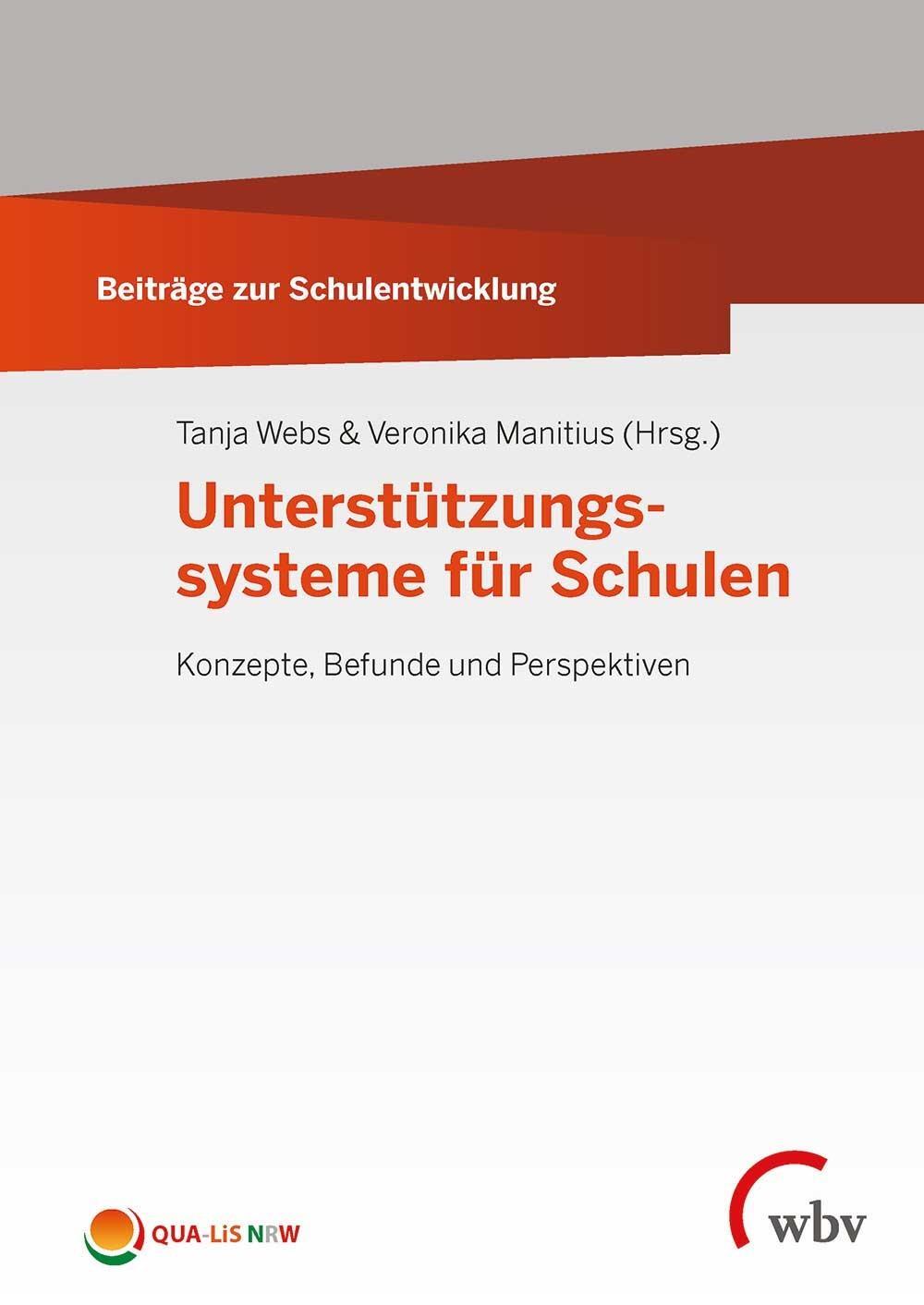 Beiträge zur Schulentwicklung

Tanja Webs & Veronika Manitius (Hrsg.)

Unterstützungssysteme für Schulen

Konzepte, Befunde und Perspektiven

QUA-LiS NRW

wbv